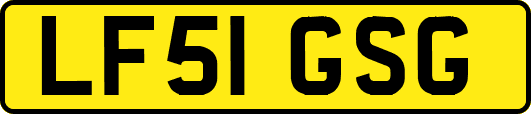 LF51 GSG